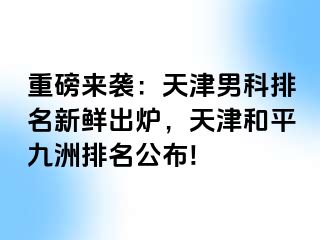 重磅来袭：天津男科排名新鲜出炉，天津和平九洲排名公布!